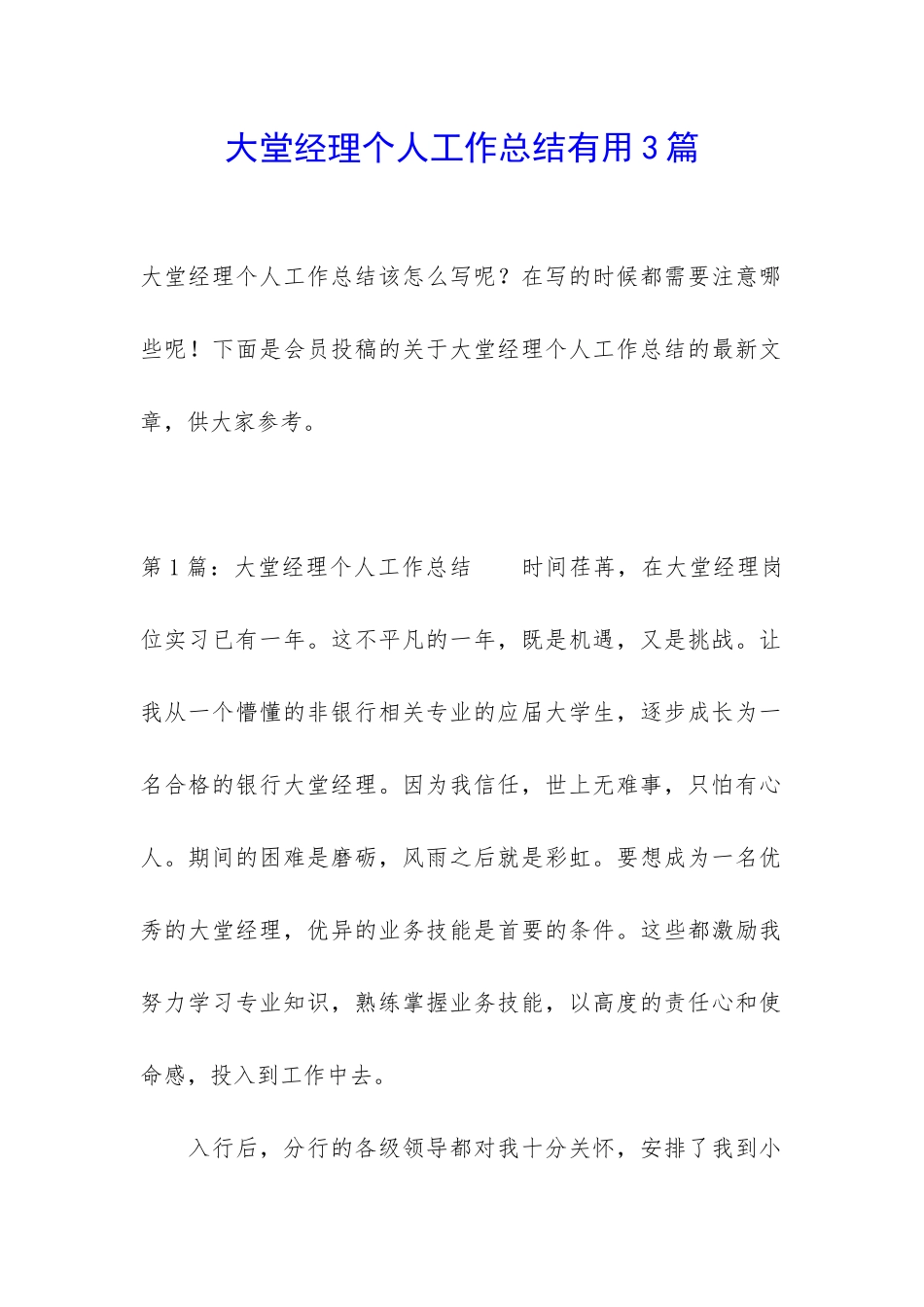 大堂经理个人工作总结有用3篇

大堂经理个人工作总结该怎么写呢？在写的时候都需要注意哪些呢！下面是会员投稿的关于大堂经理个人工作总结的最新文章，供大家参考。

第1篇：大堂经理个人工作总结　　时间荏苒，在大堂经理岗位实习已有一年。这不平凡的一年，既是机遇，又是挑战。让我从一个懵懂的非银行相关专业的应届大学生，逐步成长为一名合格的银行大堂经理。因为我信任，世上无难事，只怕有心人。期间的困难是磨砺，风雨之后就是彩虹。要想成为一名优秀的大堂经理，优异的业务技能是首要的条件。这些都激励我努力学习专业知识，熟练掌握业务技能，以高度的责任心和使命感，投入到工作中去。

入行后，分行的各级领导都对我十分关怀，安排了我到小